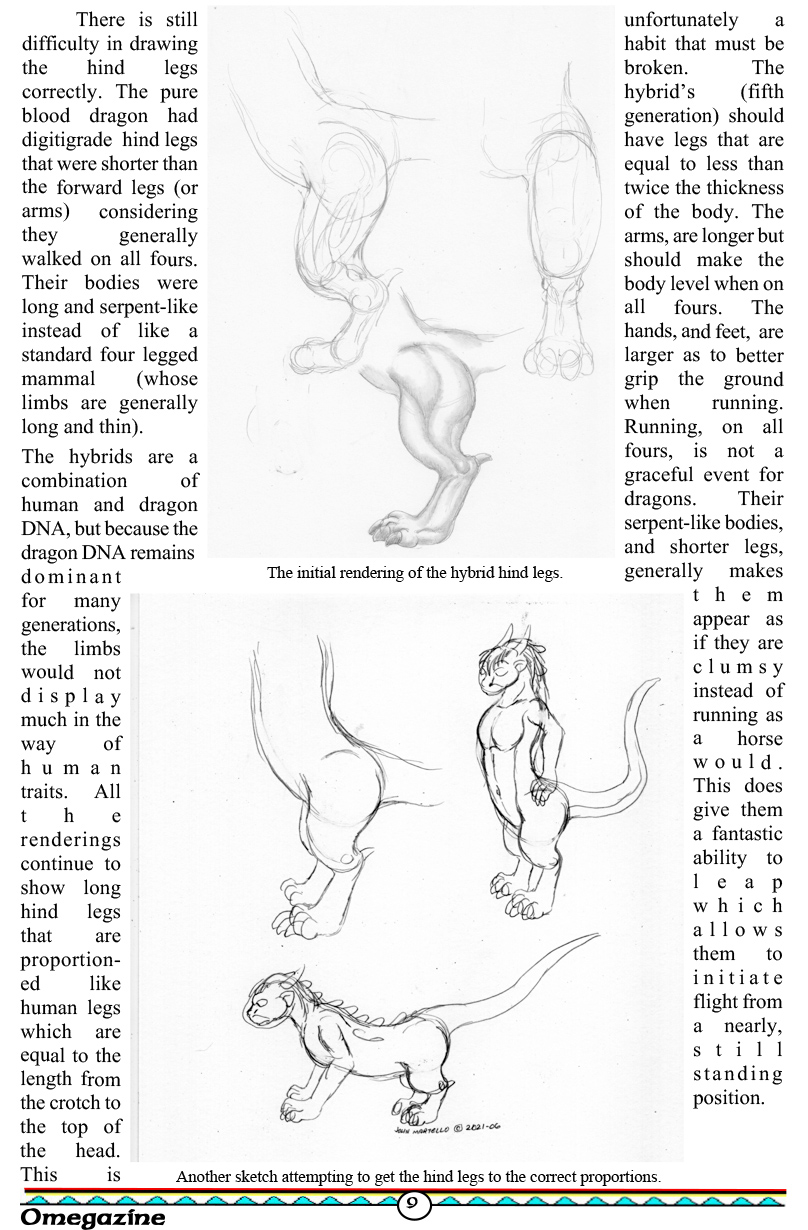 There is still difficulty in drawing the hind legs correctly. The pure blood dragon had digitigrade hind legs that were shorter than the forward legs (or arms) considering they generally walked on all fours. Their bodies were long and serpent-like instead of like a standard four legged mammal (whose limbs are generally long and thin).

The hybrids are a combination of human and dragon DNA, but because the dragon DNA remains dominant for many generations, the limbs would not display much in the way of human traits. All the renderings continue to show long hind legs that are proportioned like human legs which are equal to the length from the crotch to the top of the head. This is unfortunately a habit that must be broken. The hybrid's (fifth generation) should have legs that are equal to less than twice the thickness of the body. The arms, are longer but should make the body level when on all fours. The hands, and feet, are larger as to better grip the ground when running. Running, on all fours, is not a graceful event for dragons. Their serpent-like bodies, and shorter legs, generally makes them appear as if they are clumsy instead of running as a horse would. This does give them a fantastic ability to leap which allows them to initiate flight from a nearly, still standing position.

The initial rendering of the hybrid hind legs.

JOHN MARTELLO © 2021-06

Another sketch attempting to get the hind legs to the correct proportions.

9

Omegazine